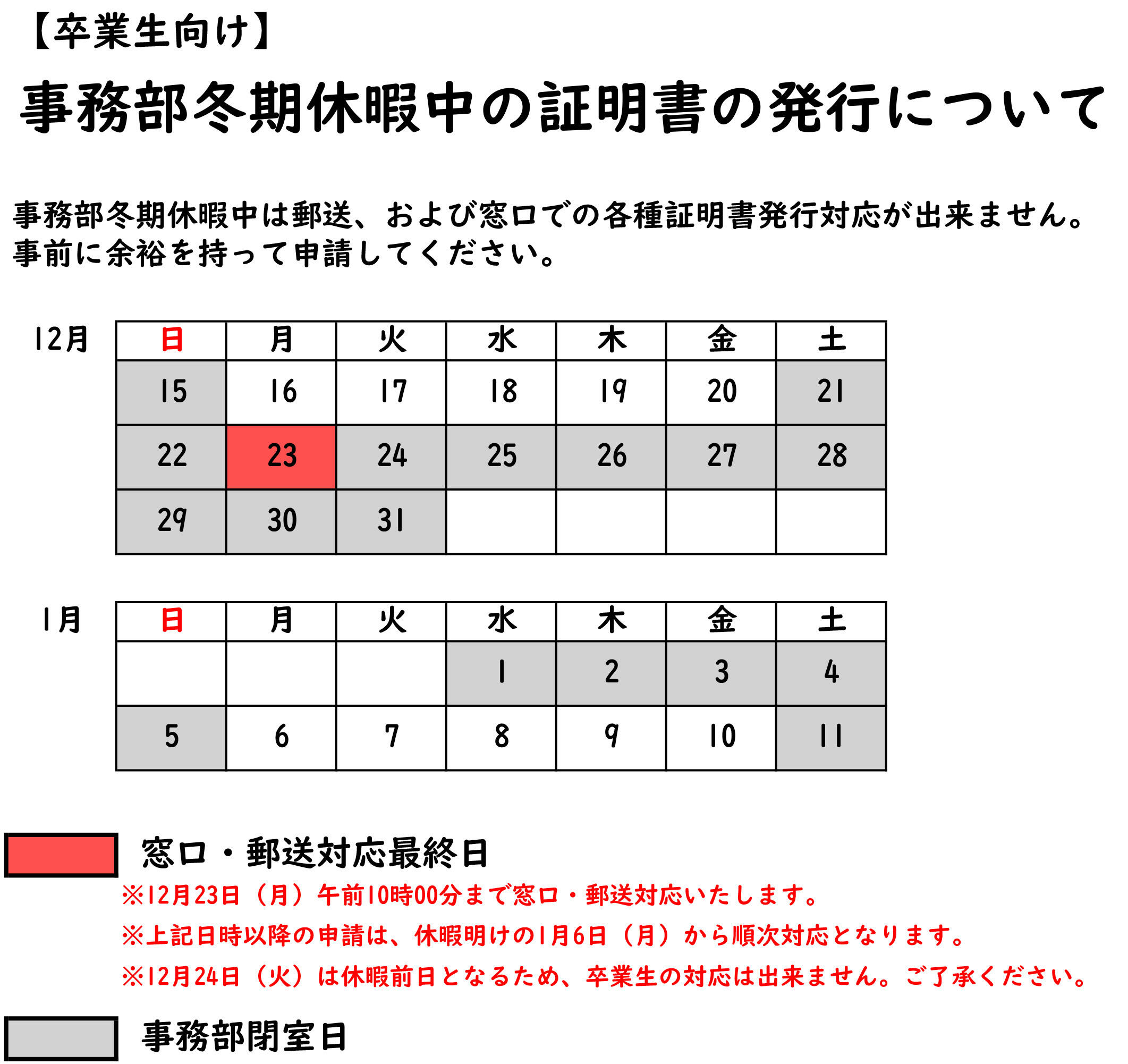 【卒業生向け】

事務部冬期休暇中の証明書の発行について

事務部冬期休暇中は郵送、および窓口での各種証明書発行対応が出来ません。
事前に余裕を持って申請してください。

12月

| 日 | 月 | 火 | 水 | 木 | 金 | 土 |
|---|---|---|---|---|---|---|
| 15 | 16 | 17 | 18 | 19 | 20 | 21 |
| 22 | 23 | 24 | 25 | 26 | 27 | 28 |
| 29 | 30 | 31 | | | | |

1月

| 日 | 月 | 火 | 水 | 木 | 金 | 土 |
|---|---|---|---|---|---|---|
| | | | 1 | 2 | 3 | 4 |
| 5 | 6 | 7 | 8 | 9 | 10 | 11 |

窓口・郵送対応最終日
※12月23日（月）午前10時00分まで窓口・郵送対応いたします。
※上記日時以降の申請は、休暇明けの1月6日（月）から順次対応となります。
※12月24日（火）は休暇前日となるため、卒業生の対応は出来ません。ご了承ください。

事務部閉室日